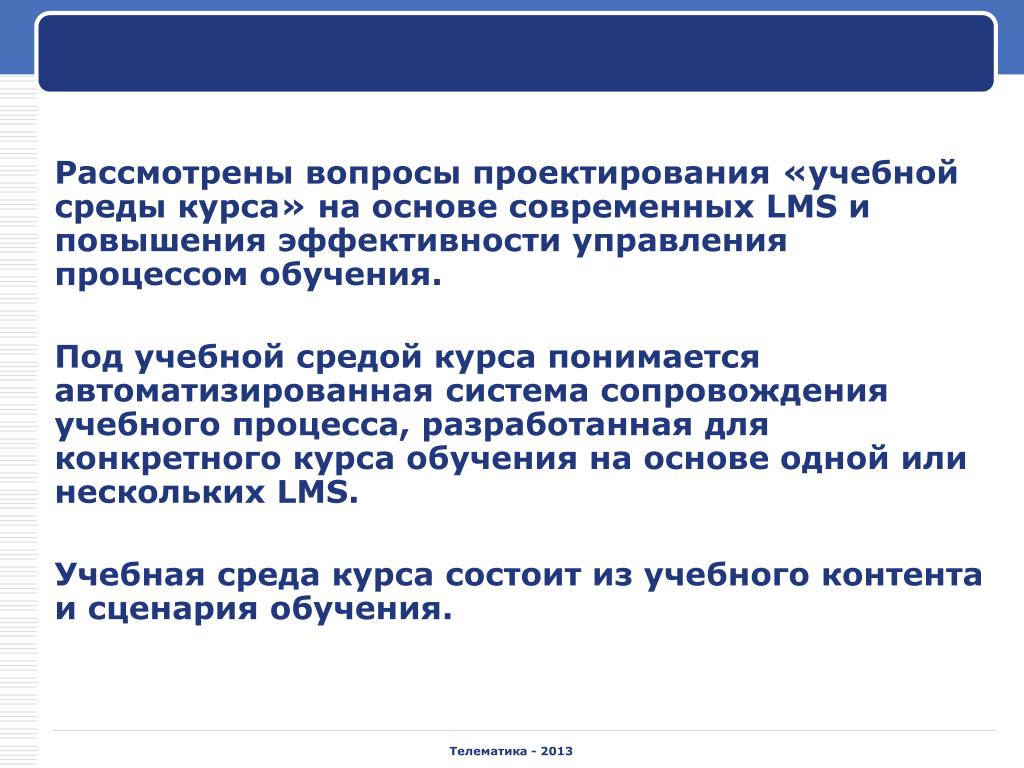 Рассмотрены вопросы проектирования «учебной среды курса» на основе современных LMS и повышения эффективности управления процессом обучения.

Под учебной средой курса понимается автоматизированная система сопровождения учебного процесса, разработанная для конкретного курса обучения на основе одной или нескольких LMS.

Учебная среда курса состоит из учебного контента и сценария обучения.

Телематика - 2013